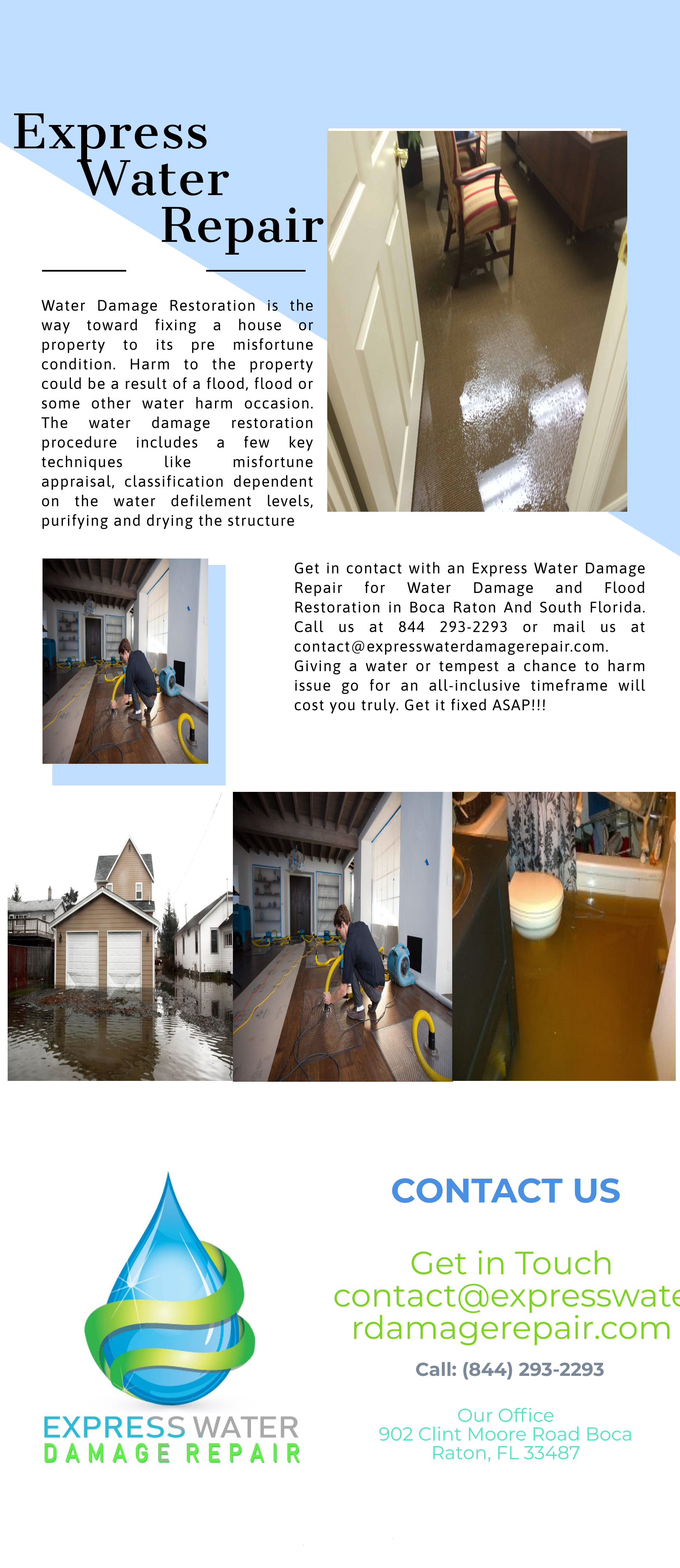 Express Water Repair

Water Damage Restoration is the way toward fixing a house or property to its pre misfortune condition. Harm to the property could be a result of a flood, flood or some other water harm occasion. The water damage restoration procedure includes a few key techniques like misfortune appraisal, classification dependent on the water defilement levels, purifying and drying the structure

Get in contact with an Express Water Damage Repair for Water Damage and Flood Restoration in Boca Raton And South Florida. Call us at 844 293-2293 or mail us at contact@expresswaterdamagerepair.com. Giving a water or tempest a chance to harm issue go for an all-inclusive timeframe will cost you truly. Get it fixed ASAP!!!

EXPRESS WATER
DAMAGE REPAIR

CONTACT US

Get in Touch
contact@expresswaterdamagerepair.com

Call: (844) 293-2293

Our Office
902 Clint Moore Road Boca Raton, FL 33487